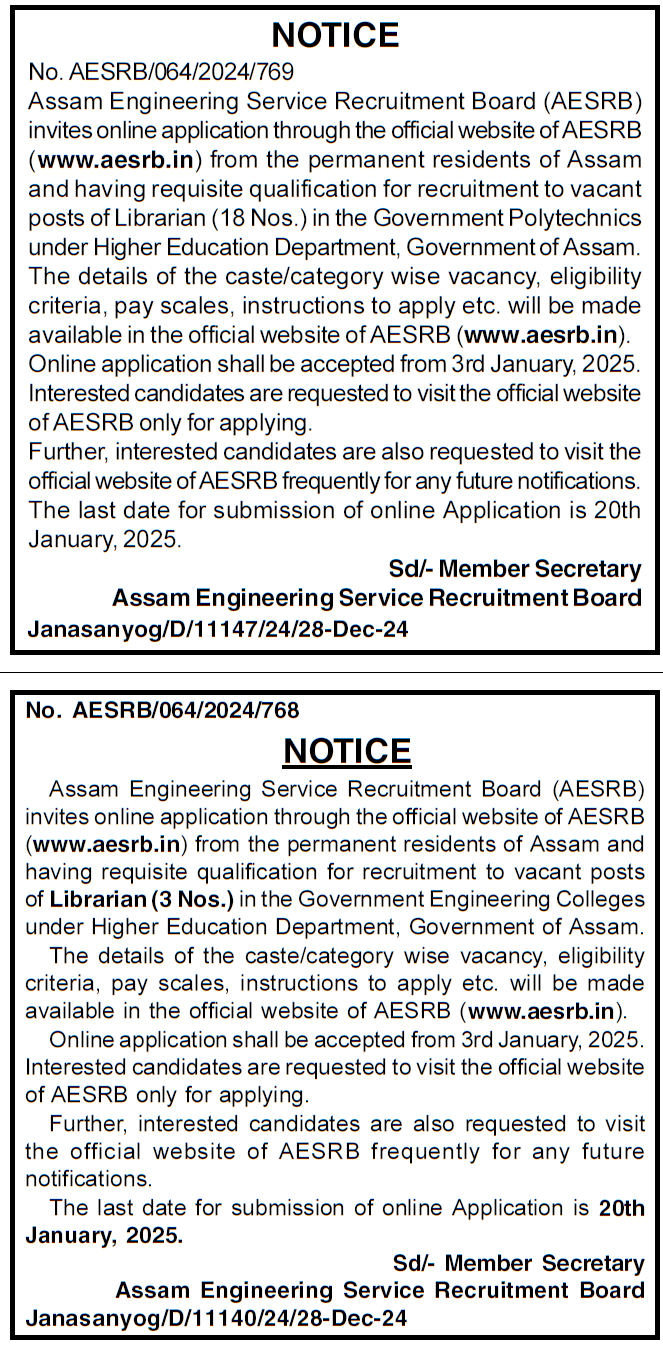 NOTICE

No. AESRB/064/2024/769

Assam Engineering Service Recruitment Board (AESRB) invites online application through the official website of AESRB (www.aesrb.in) from the permanent residents of Assam and having requisite qualification for recruitment to vacant posts of Librarian (18 Nos.) in the Government Polytechnics under Higher Education Department, Government of Assam.

The details of the caste/category wise vacancy, eligibility criteria, pay scales, instructions to apply etc. will be made available in the official website of AESRB (www.aesrb.in).

Online application shall be accepted from 3rd January, 2025. Interested candidates are requested to visit the official website of AESRB only for applying.

Further, interested candidates are also requested to visit the official website of AESRB frequently for any future notifications.

The last date for submission of online Application is 20th January, 2025.

Sd/- Member Secretary
Assam Engineering Service Recruitment Board
Janasanyog/D/11147/24/28-Dec-24

No. AESRB/064/2024/768

NOTICE

Assam Engineering Service Recruitment Board (AESRB) invites online application through the official website of AESRB (www.aesrb.in) from the permanent residents of Assam and having requisite qualification for recruitment to vacant posts of Librarian (3 Nos.) in the Government Engineering Colleges under Higher Education Department, Government of Assam.

The details of the caste/category wise vacancy, eligibility criteria, pay scales, instructions to apply etc. will be made available in the official website of AESRB (www.aesrb.in).

Online application shall be accepted from 3rd January, 2025. Interested candidates are requested to visit the official website of AESRB only for applying.

Further, interested candidates are also requested to visit the official website of AESRB frequently for any future notifications.

The last date for submission of online Application is 20th January, 2025.

Sd/- Member Secretary
Assam Engineering Service Recruitment Board
Janasanyog/D/11140/24/28-Dec-24